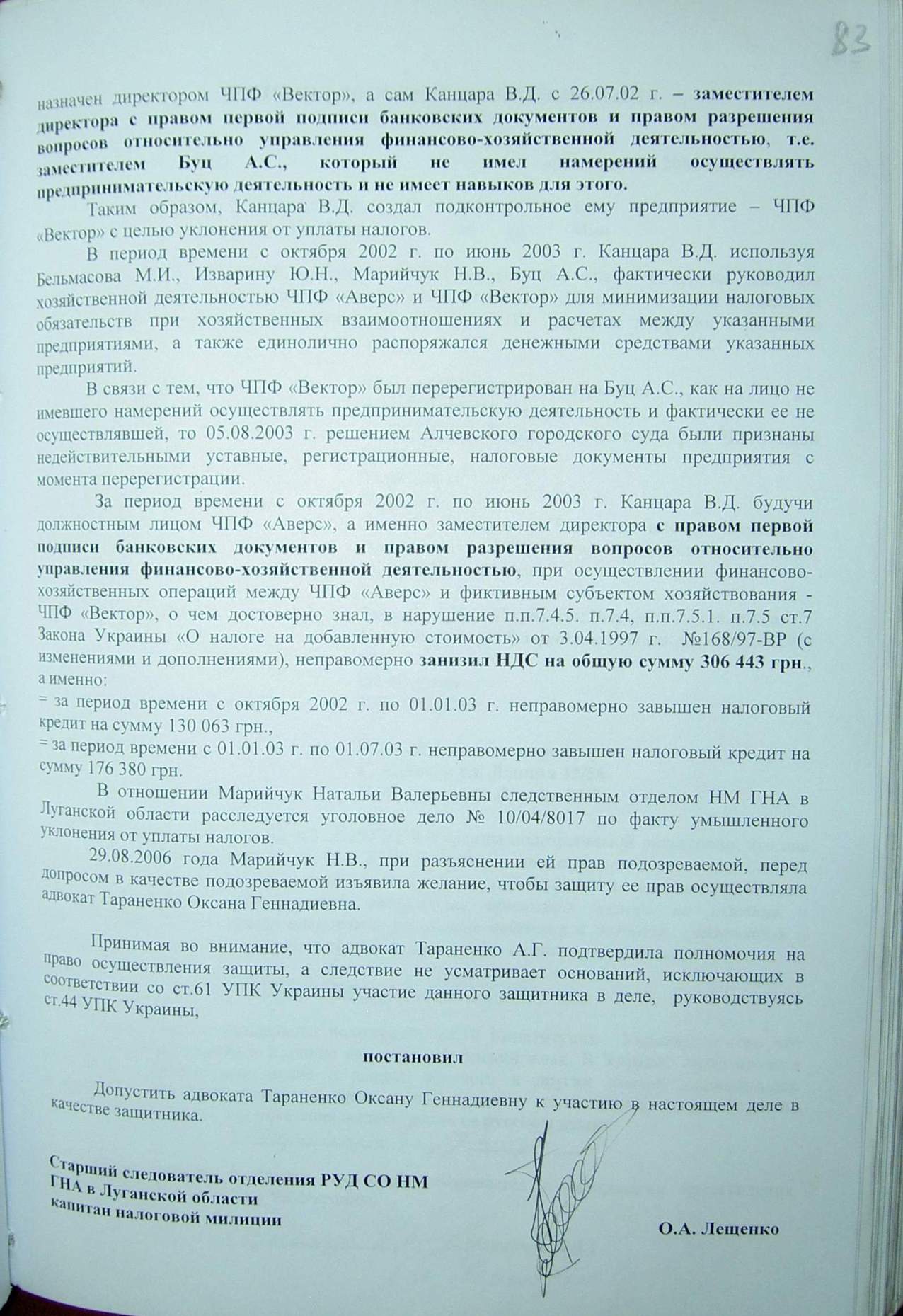 83

назначен директором ЧПФ «Вектор», а сам Канцара В.Д. с 26.07.02 г. – заместителем директора с правом первой подписи банковских документов и правом разрешения вопросов относительно управления финансово-хозяйственной деятельностью, т.е. заместителем Буц А.С., который не имел намерений осуществлять предпринимательскую деятельность и не имеет навыков для этого.

Таким образом, Канцара В.Д. создал подконтрольное ему предприятие – ЧПФ «Вектор» с целью уклонения от уплаты налогов.

В период времени с октября 2002 г. по июнь 2003 г. Канцара В.Д. используя Бельмасова М.И., Изварину Ю.Н., Марийчук Н.В., Буц А.С., фактически руководил хозяйственной деятельностью ЧПФ «Аверс» и ЧПФ «Вектор» для минимизации налоговых обязательств при хозяйственных взаимоотношениях и расчетах между указанными предприятиями, а также единолично распоряжался денежными средствами указанных предприятий.

В связи с тем, что ЧПФ «Вектор» был перерегистрирован на Буц А.С., как на лицо не имевшего намерений осуществлять предпринимательскую деятельность и фактически ее не осуществлявшей, то 05.08.2003 г. решением Алчевского городского суда были признаны недействительными уставные, регистрационные, налоговые документы предприятия с момента перерегистрации.

За период времени с октября 2002 г. по июнь 2003 г. Канцара В.Д. будучи должностным лицом ЧПФ «Аверс», а именно заместителем директора с правом первой подписи банковских документов и правом разрешения вопросов относительно управления финансово-хозяйственной деятельностью, при осуществлении финансово-хозяйственных операций между ЧПФ «Аверс» и фиктивным субъектом хозяйствования - ЧПФ «Вектор», о чем достоверно знал, в нарушение п.п.7.4.5. п.7.4, п.п.7.5.1. п.7.5 ст.7 Закона Украины «О налоге на добавленную стоимость» от 3.04.1997 г. №168/97-ВР (с изменениями и дополнениями), неправомерно занизил НДС на общую сумму 306 443 грн., а именно:
= за период времени с октября 2002 г. по 01.01.03 г. неправомерно завышен налоговый кредит на сумму 130 063 грн.,
= за период времени с 01.01.03 г. по 01.07.03 г. неправомерно завышен налоговый кредит на сумму 176 380 грн.

В отношении Марийчук Натальи Валерьевны следственным отделом НМ ГНА в Луганской области расследуется уголовное дело № 10/04/8017 по факту умышленного уклонения от уплаты налогов.

29.08.2006 года Марийчук Н.В., при разъяснении ей прав подозреваемой, перед допросом в качестве подозреваемой изъявила желание, чтобы защиту ее прав осуществляла адвокат Тараненко Оксана Геннадиевна.

Принимая во внимание, что адвокат Тараненко А.Г. подтвердила полномочия на право осуществления защиты, а следствие не усматривает оснований, исключающих в соответствии со ст.61 УПК Украины участие данного защитника в деле, руководствуясь ст.44 УПК Украины,

постановил

Допустить адвоката Тараненко Оксану Геннадиевну к участию в настоящем деле в качестве защитника.

Старший следователь отделения РУД СО НМ
ГНА в Луганской области
капитан налоговой милиции

О.А. Лещенко